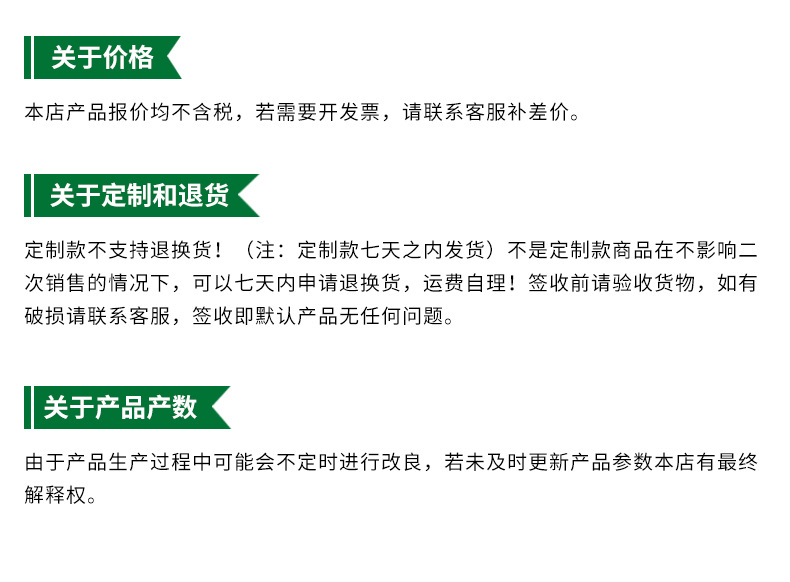 关于价格

本店产品报价均不含税，若需要开发票，请联系客服补差价。

关于定制和退货

定制款不支持退换货！（注：定制款七天之内发货）不是定制款商品在不影响二次销售的情况下，可以七天内申请退换货，运费自理！签收前请验收货物，如有破损请联系客服，签收即默认产品无任何问题。

关于产品产数

由于产品生产过程中可能会不定时进行改良，若未及时更新产品参数本店有最终解释权。